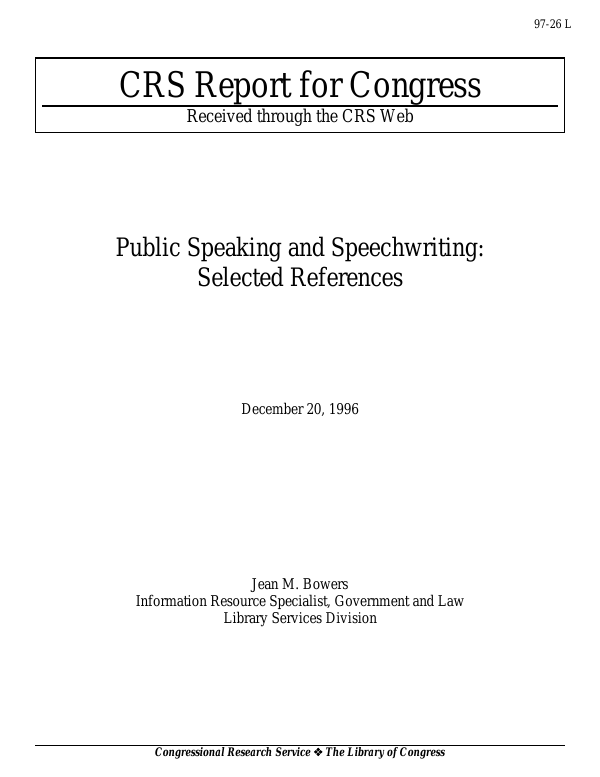 97-26 L

CRS Report for Congress

Received through the CRS Web

Public Speaking and Speechwriting: Selected References

December 20, 1996

Jean M. Bowers
Information Resource Specialist, Government and Law
Library Services Division

Congressional Research Service ❖ The Library of Congress